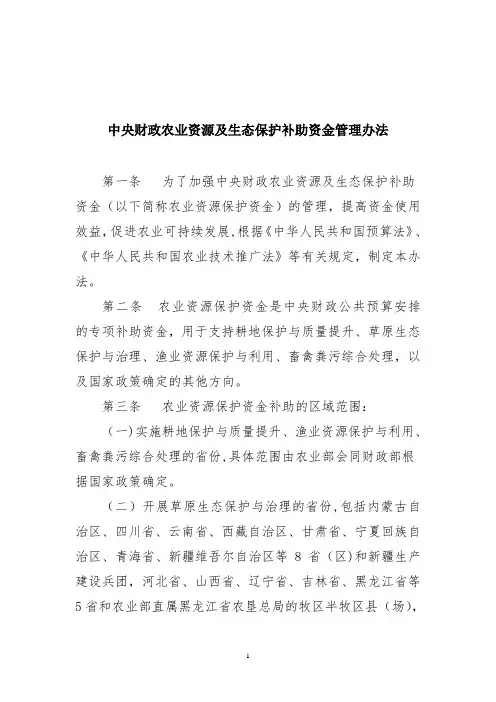 中央财政农业资源及生态保护补助资金管理办法

第一条　为了加强中央财政农业资源及生态保护补助资金（以下简称农业资源保护资金）的管理，提高资金使用效益，促进农业可持续发展，根据《中华人民共和国预算法》、《中华人民共和国农业技术推广法》等有关规定，制定本办法。

第二条　农业资源保护资金是中央财政公共预算安排的专项补助资金，用于支持耕地保护与质量提升、草原生态保护与治理、渔业资源保护与利用、畜禽粪污综合处理，以及国家政策确定的其他方向。

第三条　农业资源保护资金补助的区域范围：

（一）实施耕地保护与质量提升、渔业资源保护与利用、畜禽粪污综合处理的省份，具体范围由农业部会同财政部根据国家政策确定。

（二）开展草原生态保护与治理的省份，包括内蒙古自治区、四川省、云南省、西藏自治区、甘肃省、宁夏回族自治区、青海省、新疆维吾尔自治区等 8 省（区）和新疆生产建设兵团，河北省、山西省、辽宁省、吉林省、黑龙江省等 5 省和农业部直属黑龙江省农垦总局的牧区半牧区县（场），

1